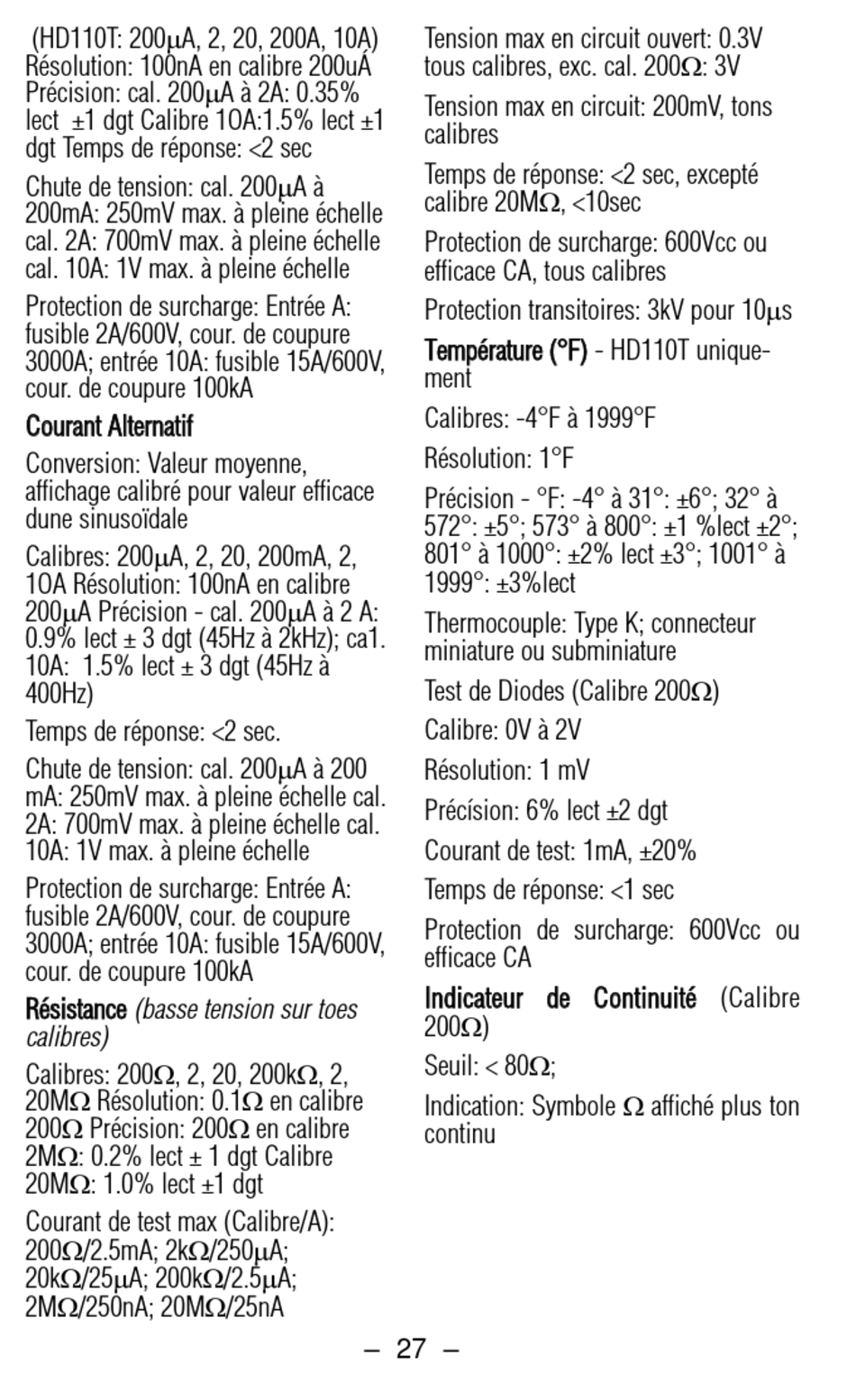 (HD110T: 200μA, 2, 20, 200A, 10A) Résolution: 100nA en calibre 200uA Précision: cal. 200μA à 2A: 0.35% lect ±1 dgt Calibre 10A:1.5% lect ±1 dgt Temps de réponse: <2 sec

Chute de tension: cal. 200μA à 200mA: 250mV max. à pleine échelle cal. 2A: 700mV max. à pleine échelle cal. 10A: 1V max. à pleine échelle

Protection de surcharge: Entrée A: fusible 2A/600V, cour. de coupure 3000A; entrée 10A: fusible 15A/600V, cour. de coupure 100kA

Courant Alternatif

Conversion: Valeur moyenne, affichage calibré pour valeur efficace dune sinusoïdale

Calibres: 200μA, 2, 20, 200mA, 2, 10A Résolution: 100nA en calibre 200μA Précision - cal. 200μA à 2 A: 0.9% lect ± 3 dgt (45Hz à 2kHz); ca1. 10A: 1.5% lect ± 3 dgt (45Hz à 400Hz)

Temps de réponse: <2 sec.

Chute de tension: cal. 200μA à 200 mA: 250mV max. à pleine échelle cal. 2A: 700mV max. à pleine échelle cal. 10A: 1V max. à pleine échelle

Protection de surcharge: Entrée A: fusible 2A/600V, cour. de coupure 3000A; entrée 10A: fusible 15A/600V, cour. de coupure 100kA

Résistance (basse tension sur toes calibres)

Calibres: 200Ω, 2, 20, 200kΩ, 2, 20MΩ Résolution: 0.1Ω en calibre 200Ω Précision: 200Ω en calibre 2MΩ: 0.2% lect ± 1 dgt Calibre 20MΩ: 1.0% lect ±1 dgt

Courant de test max (Calibre/A): 200Ω/2.5mA; 2kΩ/250μA; 20kΩ/25μA; 200kΩ/2.5μA; 2MΩ/250nA; 20MΩ/25nA

Tension max en circuit ouvert: 0.3V tous calibres, exc. cal. 200Ω: 3V

Tension max en circuit: 200mV, tons calibres

Temps de réponse: <2 sec, excepté calibre 20MΩ, <10sec

Protection de surcharge: 600Vcc ou efficace CA, tous calibres

Protection transitoires: 3kV pour 10μs

Température (°F) - HD110T uniquement

Calibres: -4°F à 1999°F

Résolution: 1°F

Précision - °F: -4° à 31°: ±6°; 32° à 572°: ±5°; 573° à 800°: ±1 %lect ±2°; 801° à 1000°: ±2% lect ±3°; 1001° à 1999°: ±3%lect

Thermocouple: Type K; connecteur miniature ou subminiature

Test de Diodes (Calibre 200Ω)

Calibre: 0V à 2V

Résolution: 1 mV

Précísion: 6% lect ±2 dgt

Courant de test: 1mA, ±20%

Temps de réponse: <1 sec

Protection de surcharge: 600Vcc ou efficace CA

Indicateur de Continuité (Calibre 200Ω)

Seuil: < 80Ω;

Indication: Symbole Ω affiché plus ton continu

– 27 –